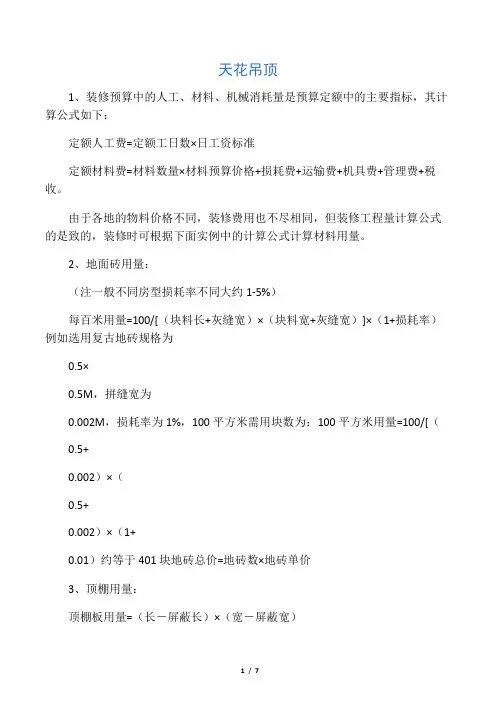 天花吊顶

1、装修预算中的人工、材料、机械消耗量是预算定额中的主要指标，其计算公式如下：

定额人工费=定额工日数×日工资标准

定额材料费=材料数量×材料预算价格+损耗费+运输费+机具费+管理费+税收。

由于各地的物料价格不同，装修费用也不尽相同，但装修工程量计算公式的是致的，装修时可根据下面实例中的计算公式计算材料用量。

2、地面砖用量：

（注一般不同房型损耗率不同大约 1-5%）

每百米用量=100/[（块料长+灰缝宽）×（块料宽+灰缝宽）]×（1+损耗率）例如选用复古地砖规格为

0.5×

0.5M，拼缝宽为

0.002M，损耗率为 1%，100 平方米需用块数为：100 平方米用量=100/[（

0.5+

0.002）×（

0.5+

0.002）×（1+

0.01）约等于 401 块地砖总价=地砖数×地砖单价

3、顶棚用量：

顶棚板用量=（长－屏蔽长）×（宽－屏蔽宽）

1 / 7